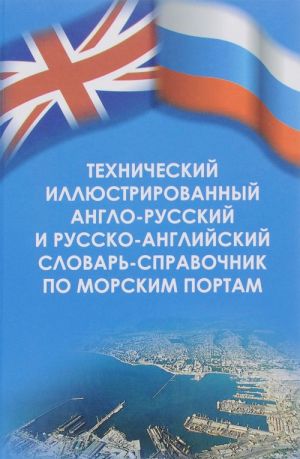 ТЕХНИЧЕСКИЙ
ИЛЛЮСТРИРОВАННЫЙ
АНГЛО-РУССКИЙ
И РУССКО-АНГЛИЙСКИЙ
СЛОВАРЬ-СПРАВОЧНИК
ПО МОРСКИМ ПОРТАМ